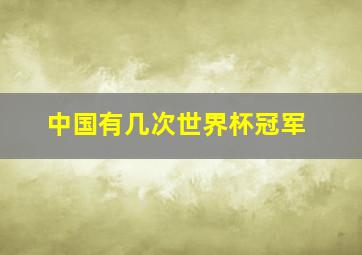 中国有几次世界杯冠军